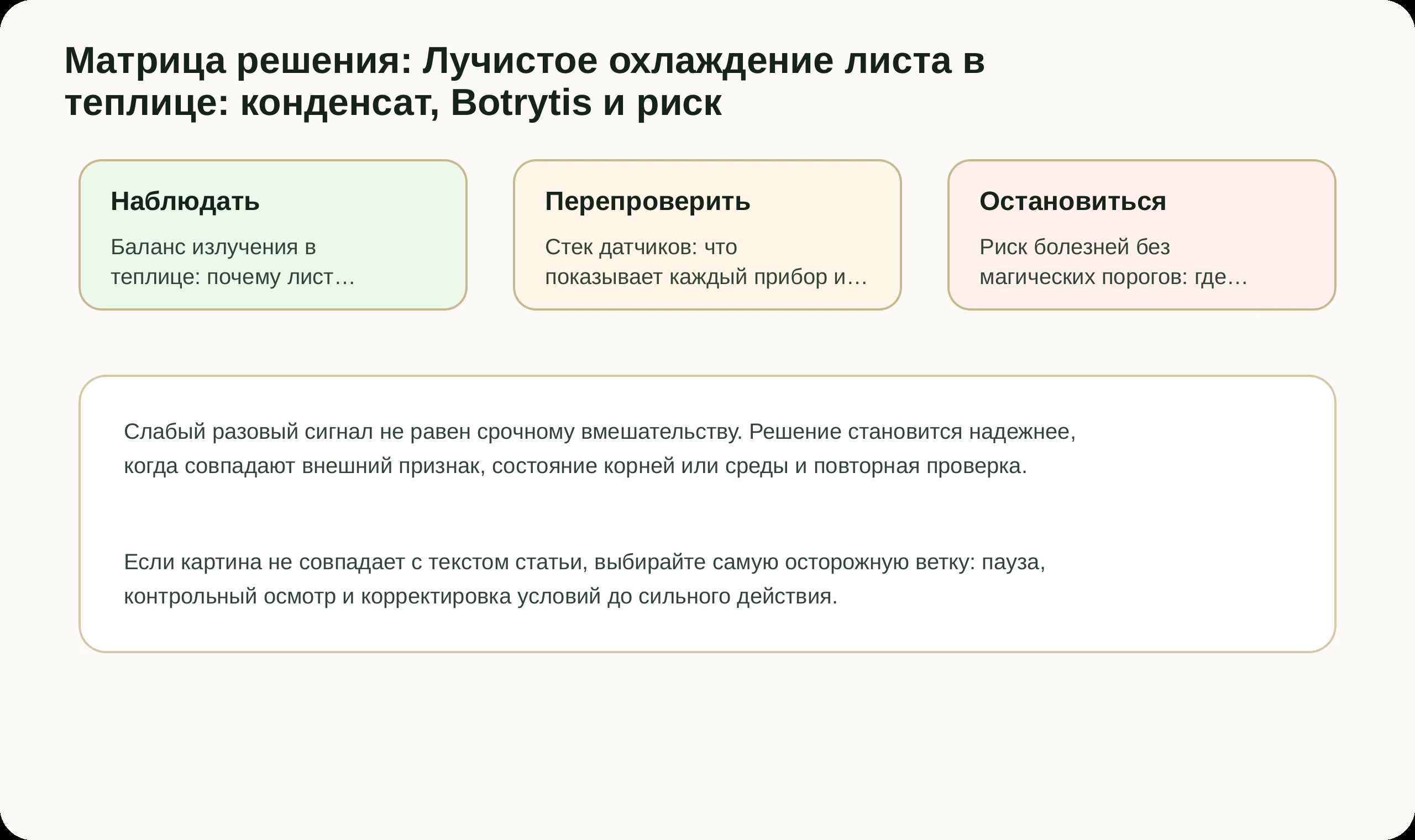 Матрица решения: Лучистое охлаждение листа в теплице: конденсат, Botrytis и риск

Наблюдать

Баланс излучения в теплице: почему лист…

Перепроверить

Стек датчиков: что показывает каждый прибор и…

Остановиться

Риск болезней без магических порогов: где…

Слабый разовый сигнал не равен срочному вмешательству. Решение становится надежнее, когда совпадают внешний признак, состояние корней или среды и повторная проверка.

Если картина не совпадает с текстом статьи, выбирайте самую осторожную ветку: пауза, контрольный осмотр и корректировка условий до сильного действия.